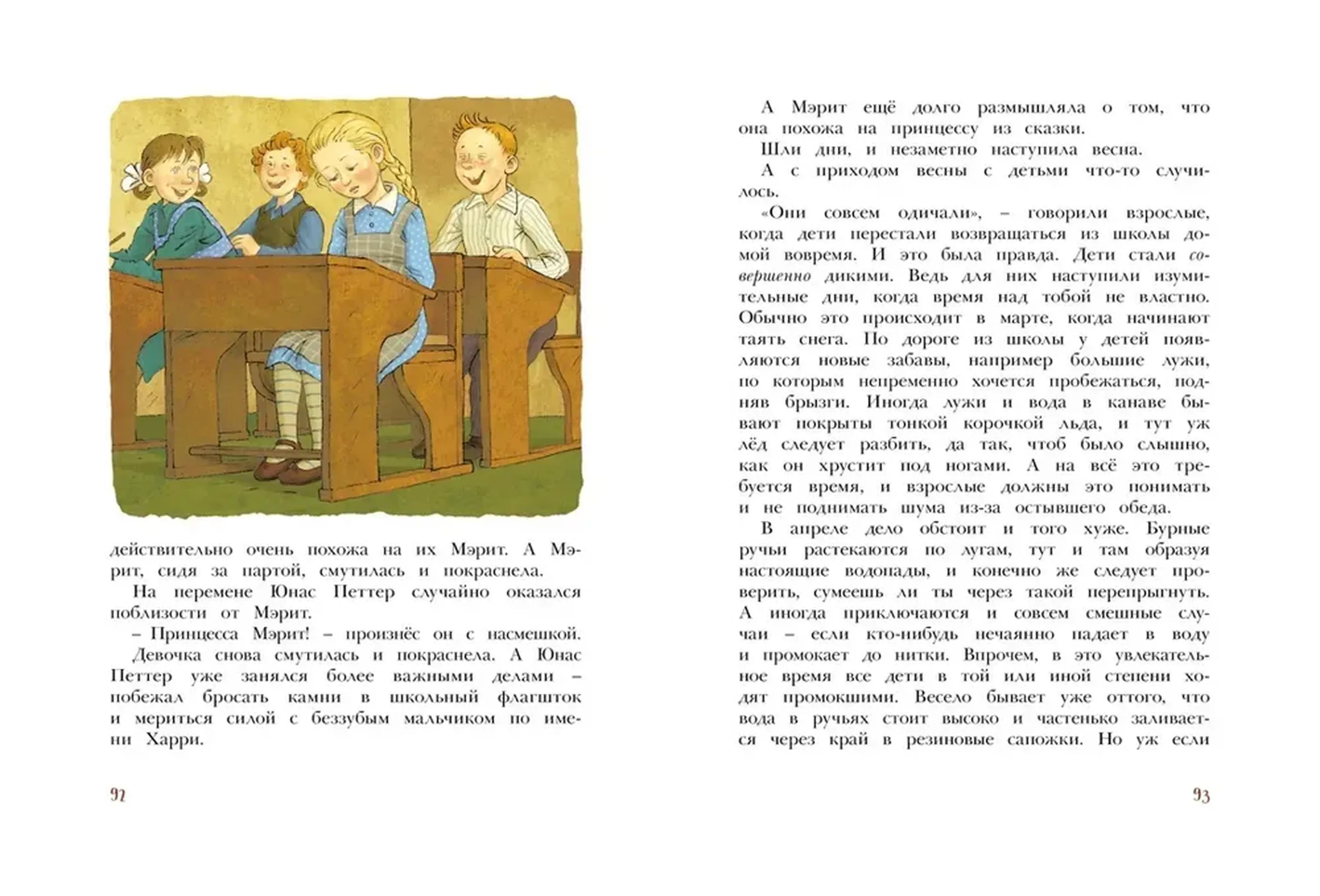 действительно очень похожа на их Мэрит. А Мэрит, сидя за партой, смутилась и покраснела.

На перемене Юнас Петтер случайно оказался поблизости от Мэрит.

– Принцесса Мэрит! – произнёс он с насмешкой.

Девочка снова смутилась и покраснела. А Юнас Петтер уже занялся более важными делами – побежал бросать камни в школьный флагшток и мериться силой с беззубым мальчиком по имени Харри.

92

А Мэрит ещё долго размышляла о том, что она похожа на принцессу из сказки.

Шли дни, и незаметно наступила весна.

А с приходом весны с детьми что-то случилось.

«Они совсем одичали», – говорили взрослые, когда дети перестали возвращаться из школы домой вовремя. И это была правда. Дети стали совершенно дикими. Ведь для них наступили изумительные дни, когда время над тобой не властно. Обычно это происходит в марте, когда начинают таять снега. По дороге из школы у детей появляются новые забавы, например большие лужи, по которым непременно хочется пробежаться, подняв брызги. Иногда лужи и вода в канаве бывают покрыты тонкой корочкой льда, и тут уж лёд следует разбить, да так, чтоб было слышно, как он хрустит под ногами. А на всё это требуется время, и взрослые должны это понимать и не поднимать шума из-за остывшего обеда.

В апреле дело обстоит и того хуже. Бурные ручьи растекаются по лугам, тут и там образуя настоящие водопады, и конечно же следует проверить, сумеешь ли ты через такой перепрыгнуть. А иногда приключаются и совсем смешные случаи – если кто-нибудь нечаянно падает в воду и промокает до нитки. Впрочем, в это увлекательное время все дети в той или иной степени ходят промокшими. Весело бывает уже оттого, что вода в ручьях стоит высоко и частенько заливается через край в резиновые сапожки. Но уж если

93